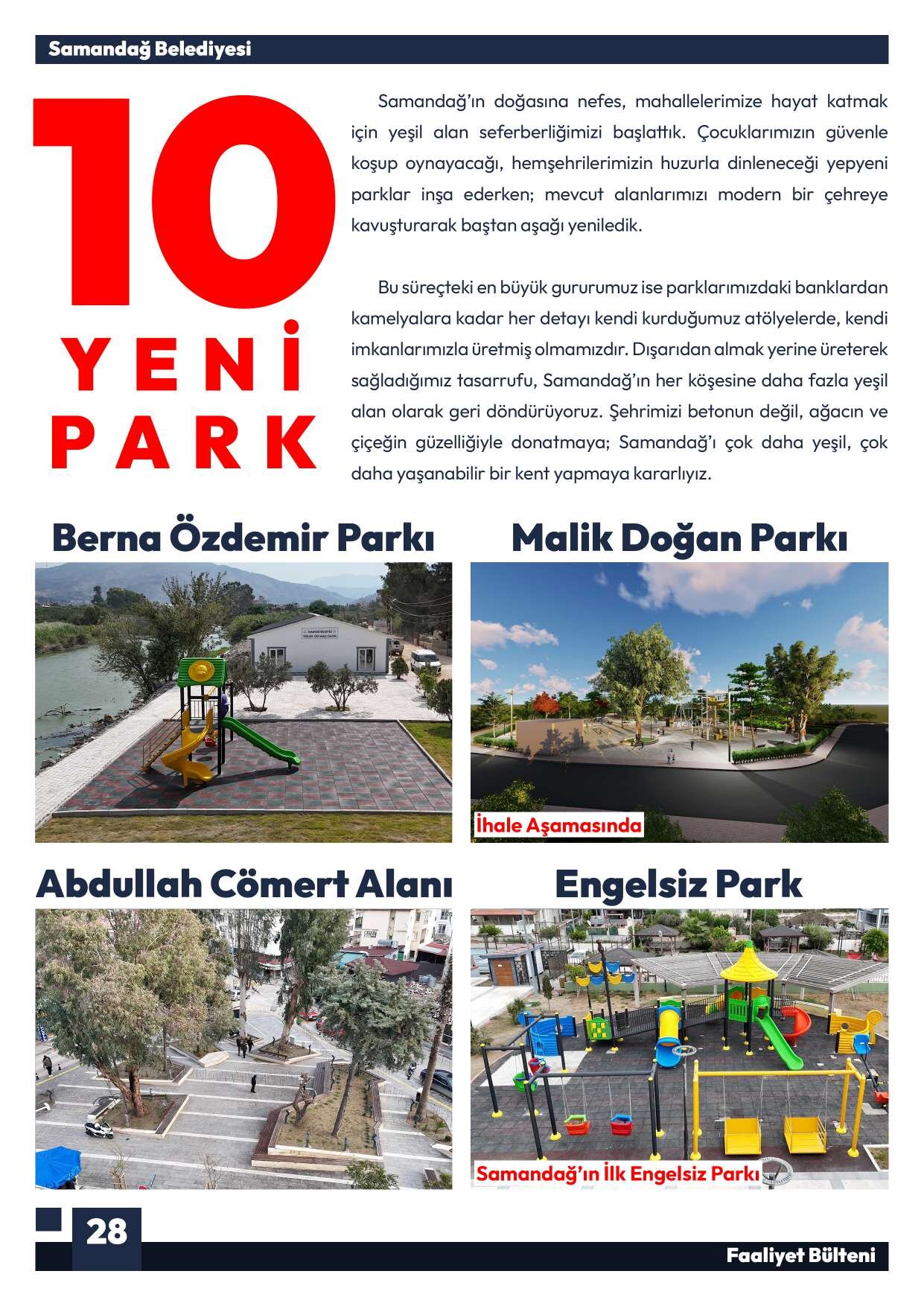 Samandağ Belediyesi

10
YENİ
PARK

Samandağ'ın doğasına nefes, mahallelerimize hayat katmak için yeşil alan seferberliğimizi başlattık. Çocuklarımızın güvenle koşup oynayacağı, hemşehrilerimizin huzurla dinleneceği yepyeni parklar inşa ederken; mevcut alanlarımızı modern bir çehreye kavuşturarak baştan aşağı yeniledik.

Bu süreçteki en büyük gururumuz ise parklarımızdaki banklardan kamelyalara kadar her detayı kendi kurduğumuz atölyelerde, kendi imkanlarımızla üretmiş olmamızdır. Dışarıdan almak yerine üreterek sağladığımız tasarrufu, Samandağ'ın her köşesine daha fazla yeşil alan olarak geri döndürüyoruz. Şehrimizi betonun değil, ağacın ve çiçeğin güzelliğiyle donatmaya; Samandağ'ı çok daha yeşil, çok daha yaşanabilir bir kent yapmaya kararlıyız.

Berna Özdemir Parkı

Malik Doğan Parkı

İhale Aşamasında

Abdullah Cömert Alanı

Engelsiz Park

Samandağ'ın İlk Engelsiz Parkı

28

Faaliyet Bülteni